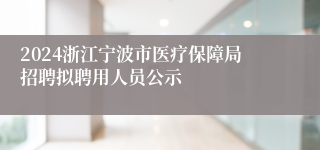 2024浙江宁波市医疗保障局招聘拟聘用人员公示